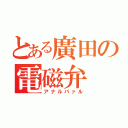 とある廣田の電磁弁
アナルバァル